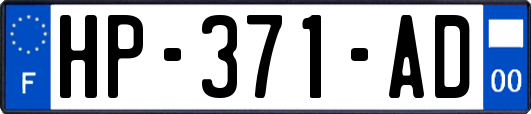 F

HP-371-AD

00